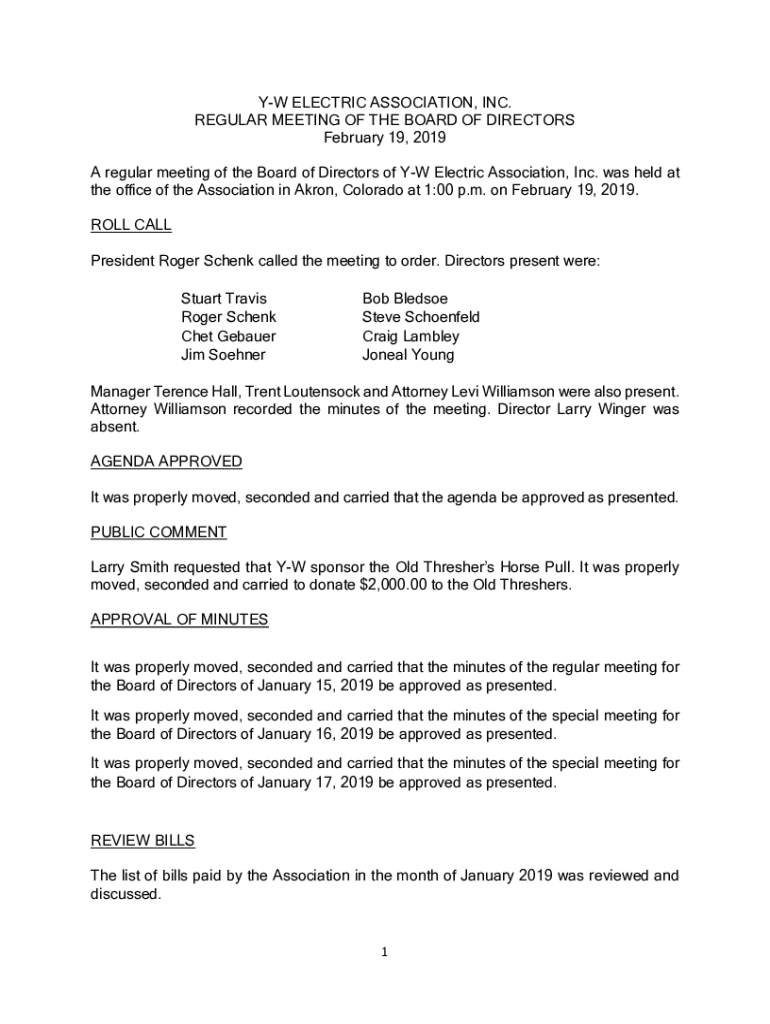 Y-W ELECTRIC ASSOCIATION, INC.
REGULAR MEETING OF THE BOARD OF DIRECTORS
February 19, 2019

A regular meeting of the Board of Directors of Y-W Electric Association, Inc. was held at the office of the Association in Akron, Colorado at 1:00 p.m. on February 19, 2019.

ROLL CALL

President Roger Schenk called the meeting to order. Directors present were:

Stuart Travis
Roger Schenk
Chet Gebauer
Jim Soehner

Bob Bledsoe
Steve Schoenfeld
Craig Lambley
Joneal Young

Manager Terence Hall, Trent Loutensock and Attorney Levi Williamson were also present. Attorney Williamson recorded the minutes of the meeting. Director Larry Winger was absent.

AGENDA APPROVED

It was properly moved, seconded and carried that the agenda be approved as presented.

PUBLIC COMMENT

Larry Smith requested that Y-W sponsor the Old Thresher's Horse Pull. It was properly moved, seconded and carried to donate $2,000.00 to the Old Threshers.

APPROVAL OF MINUTES

It was properly moved, seconded and carried that the minutes of the regular meeting for the Board of Directors of January 15, 2019 be approved as presented.

It was properly moved, seconded and carried that the minutes of the special meeting for the Board of Directors of January 16, 2019 be approved as presented.

It was properly moved, seconded and carried that the minutes of the special meeting for the Board of Directors of January 17, 2019 be approved as presented.

REVIEW BILLS

The list of bills paid by the Association in the month of January 2019 was reviewed and discussed.

1